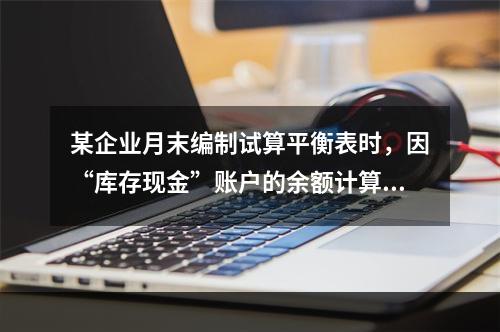 某企业月末编制试算平衡表时，因“库存现金”账户的余额计算...